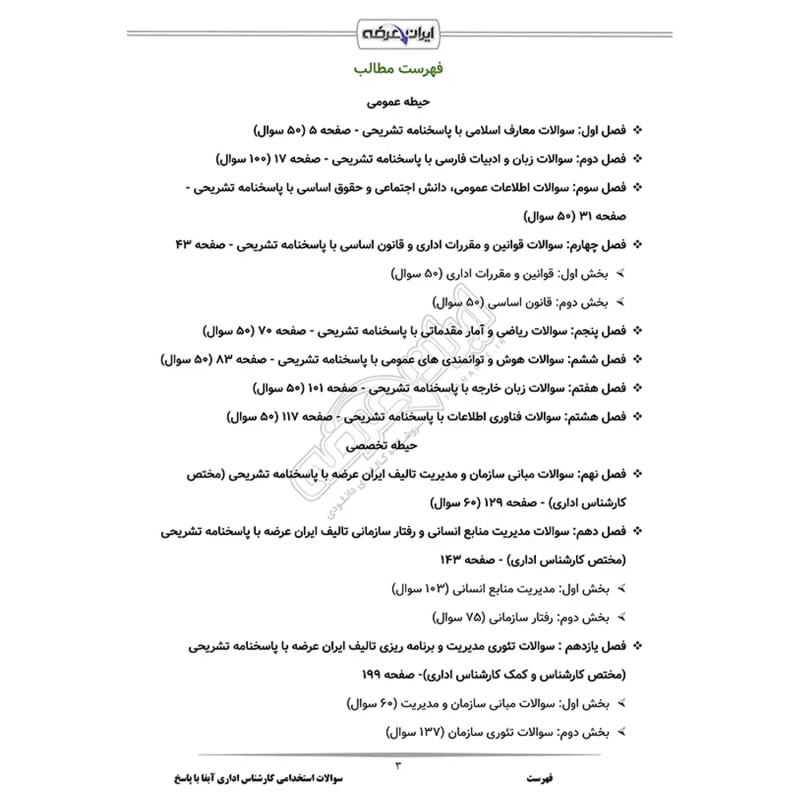 ایران عرضه

فهرست مطالب

حیطه عمومی

❖ فصل اول: سوالات معارف اسلامی با پاسخنامه تشریحی - صفحه ۵ (۵۰ سوال)

❖ فصل دوم: سوالات زبان و ادبیات فارسی با پاسخنامه تشریحی - صفحه ۱۷ (۱۰۰ سوال)

❖ فصل سوم: سوالات اطلاعات عمومی، دانش اجتماعی و حقوق اساسی با پاسخنامه تشریحی - صفحه ۳۱ (۵۰ سوال)

❖ فصل چهارم: سوالات قوانین و مقررات اداری و قانون اساسی با پاسخنامه تشریحی - صفحه ۴۳

➢ بخش اول: قوانین و مقررات اداری (۵۰ سوال)

➢ بخش دوم: قانون اساسی (۵۰ سوال)

❖ فصل پنجم: سوالات ریاضی و آمار مقدماتی با پاسخنامه تشریحی - صفحه ۷۰ (۵۰ سوال)

❖ فصل ششم: سوالات هوش و توانمندی های عمومی با پاسخنامه تشریحی - صفحه ۸۳ (۵۰ سوال)

❖ فصل هفتم: سوالات زبان خارجه با پاسخنامه تشریحی - صفحه ۱۰۱ (۵۰ سوال)

❖ فصل هشتم: سوالات فناوری اطلاعات با پاسخنامه تشریحی - صفحه ۱۱۷ (۵۰ سوال)

حیطه تخصصی

❖ فصل نهم: سوالات مبانی سازمان و مدیریت تالیف ایران عرضه با پاسخنامه تشریحی (مختص کارشناس اداری) - صفحه ۱۲۹ (۶۰ سوال)

❖ فصل دهم: سوالات مدیریت منابع انسانی و رفتار سازمانی تالیف ایران عرضه با پاسخنامه تشریحی (مختص کارشناس اداری) - صفحه ۱۴۳

➢ بخش اول: مدیریت منابع انسانی (۱۰۳ سوال)

➢ بخش دوم: رفتار سازمانی (۷۵ سوال)

❖ فصل یازدهم : سوالات تئوری مدیریت و برنامه ریزی تالیف ایران عرضه با پاسخنامه تشریحی (مختص کارشناس و کمک کارشناس اداری)- صفحه ۱۹۹

➢ بخش اول: سوالات مبانی سازمان و مدیریت (۶۰ سوال)

➢ بخش دوم: سوالات تئوری سازمان (۱۳۷ سوال)

۳

فهرست

سوالات استخدامی کارشناس اداری آبفا با پاسخ